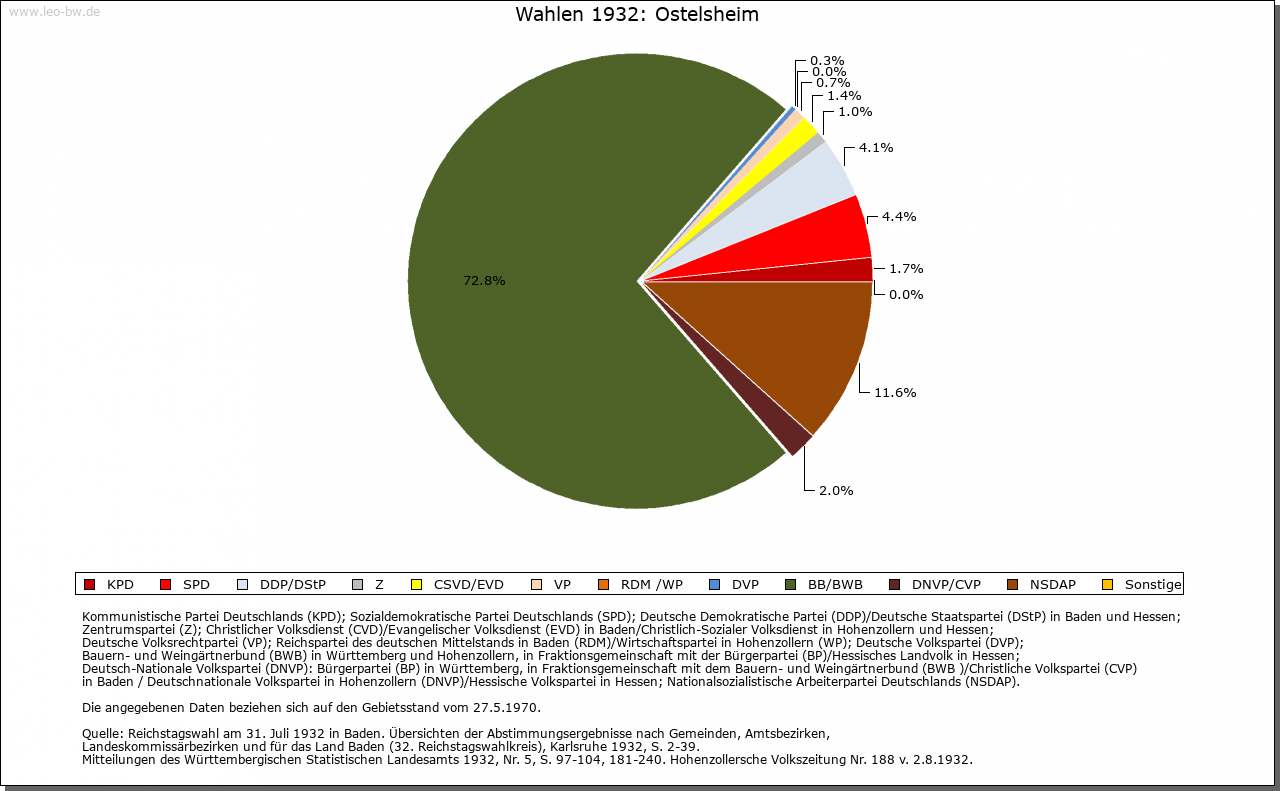 www.leo-bw.de

Wahlen 1932: Ostelsheim

0.3%
0.0%
0.7%
1.4%
1.0%
4.1%
4.4%
1.7%
0.0%
11.6%
2.0%
72.8%

KPD SPD DDP/DStP Z CSVD/EVD VP RDM /WP DVP BB/BWB DNVP/CVP NSDAP Sonstige

Kommunistische Partei Deutschlands (KPD); Sozialdemokratische Partei Deutschlands (SPD); Deutsche Demokratische Partei (DDP)/Deutsche Staatspartei (DStP) in Baden und Hessen; Zentrumspartei (Z); Christlicher Volksdienst (CVD)/Evangelischer Volksdienst (EVD) in Baden/Christlich-Sozialer Volksdienst in Hohenzollern und Hessen; Deutsche Volksrechtpartei (VP); Reichspartei des deutschen Mittelstands in Baden (RDM)/Wirtschaftspartei in Hohenzollern (WP); Deutsche Volkspartei (DVP); Bauern- und Weingärtnerbund (BWB) in Württemberg und Hohenzollern, in Fraktionsgemeinschaft mit der Bürgerpartei (BP)/Hessisches Landvolk in Hessen; Deutsch-Nationale Volkspartei (DNVP): Bürgerpartei (BP) in Württemberg, in Fraktionsgemeinschaft mit dem Bauern- und Weingärtnerbund (BWB )/Christliche Volkspartei (CVP) in Baden / Deutschnationale Volkspartei in Hohenzollern (DNVP)/Hessische Volkspartei in Hessen; Nationalsozialistische Arbeiterpartei Deutschlands (NSDAP).

Die angegebenen Daten beziehen sich auf den Gebietsstand vom 27.5.1970.

Quelle: Reichstagswahl am 31. Juli 1932 in Baden. Übersichten der Abstimmungsergebnisse nach Gemeinden, Amtsbezirken, Landeskommissärbezirken und für das Land Baden (32. Reichstagswahlkreis), Karlsruhe 1932, S. 2-39.
Mitteilungen des Württembergischen Statistischen Landesamts 1932, Nr. 5, S. 97-104, 181-240. Hohenzollersche Volkszeitung Nr. 188 v. 2.8.1932.